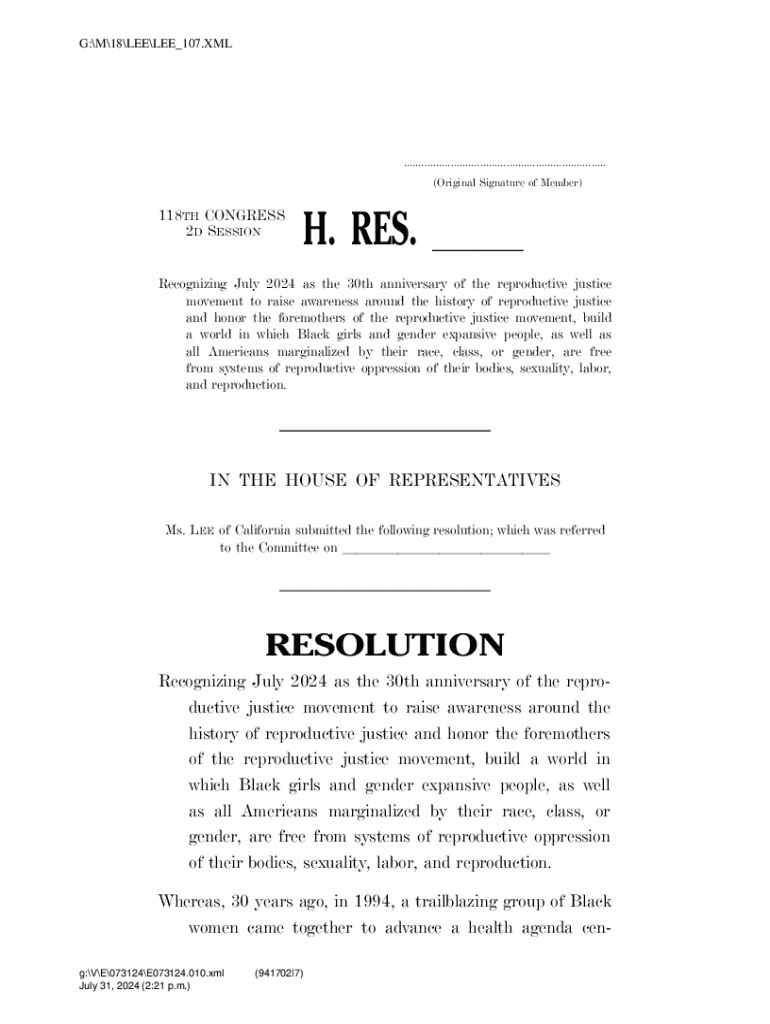 G:\M\18\LEE\LEE_107.XML

.....................................................................
(Original Signature of Member)

118TH CONGRESS
2D SESSION

H. RES. ______

Recognizing July 2024 as the 30th anniversary of the reproductive justice movement to raise awareness around the history of reproductive justice and honor the foremothers of the reproductive justice movement, build a world in which Black girls and gender expansive people, as well as all Americans marginalized by their race, class, or gender, are free from systems of reproductive oppression of their bodies, sexuality, labor, and reproduction.

IN THE HOUSE OF REPRESENTATIVES

Ms. LEE of California submitted the following resolution; which was referred to the Committee on ______________________________

RESOLUTION

Recognizing July 2024 as the 30th anniversary of the reproductive justice movement to raise awareness around the history of reproductive justice and honor the foremothers of the reproductive justice movement, build a world in which Black girls and gender expansive people, as well as all Americans marginalized by their race, class, or gender, are free from systems of reproductive oppression of their bodies, sexuality, labor, and reproduction.

Whereas, 30 years ago, in 1994, a trailblazing group of Black women came together to advance a health agenda cen-

g:\V\E\073124\E073124.010.xml (941702|7)
July 31, 2024 (2:21 p.m.)